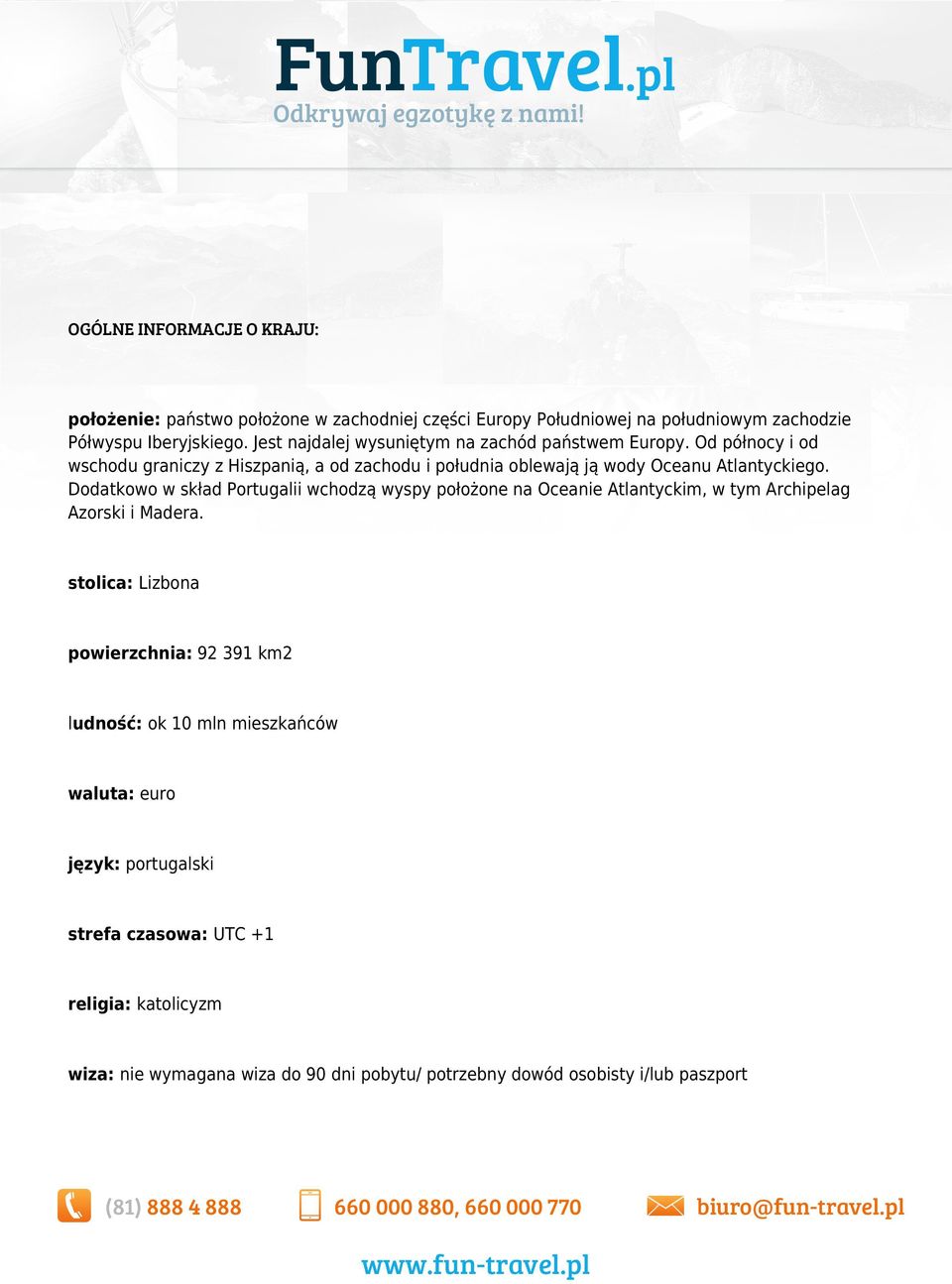 FunTravel.pl
Odkrywaj egzotykę z nami!

OGÓLNE INFORMACJE O KRAJU:

położenie: państwo położone w zachodniej części Europy Południowej na południowym zachodzie Półwyspu Iberyjskiego. Jest najdalej wysuniętym na zachód państwem Europy. Od północy i od wschodu graniczy z Hiszpanią, a od zachodu i południa oblewają ją wody Oceanu Atlantyckiego. Dodatkowo w skład Portugalii wchodzą wyspy położone na Oceanie Atlantyckim, w tym Archipelag Azorski i Madera.

stolica: Lizbona

powierzchnia: 92 391 km2

ludność: ok 10 mln mieszkańców

waluta: euro

język: portugalski

strefa czasowa: UTC +1

religia: katolicyzm

wiza: nie wymagana wiza do 90 dni pobytu/ potrzebny dowód osobisty i/lub paszport

(81) 888 4 888 660 000 880, 660 000 770 biuro@fun-travel.pl

www.fun-travel.pl